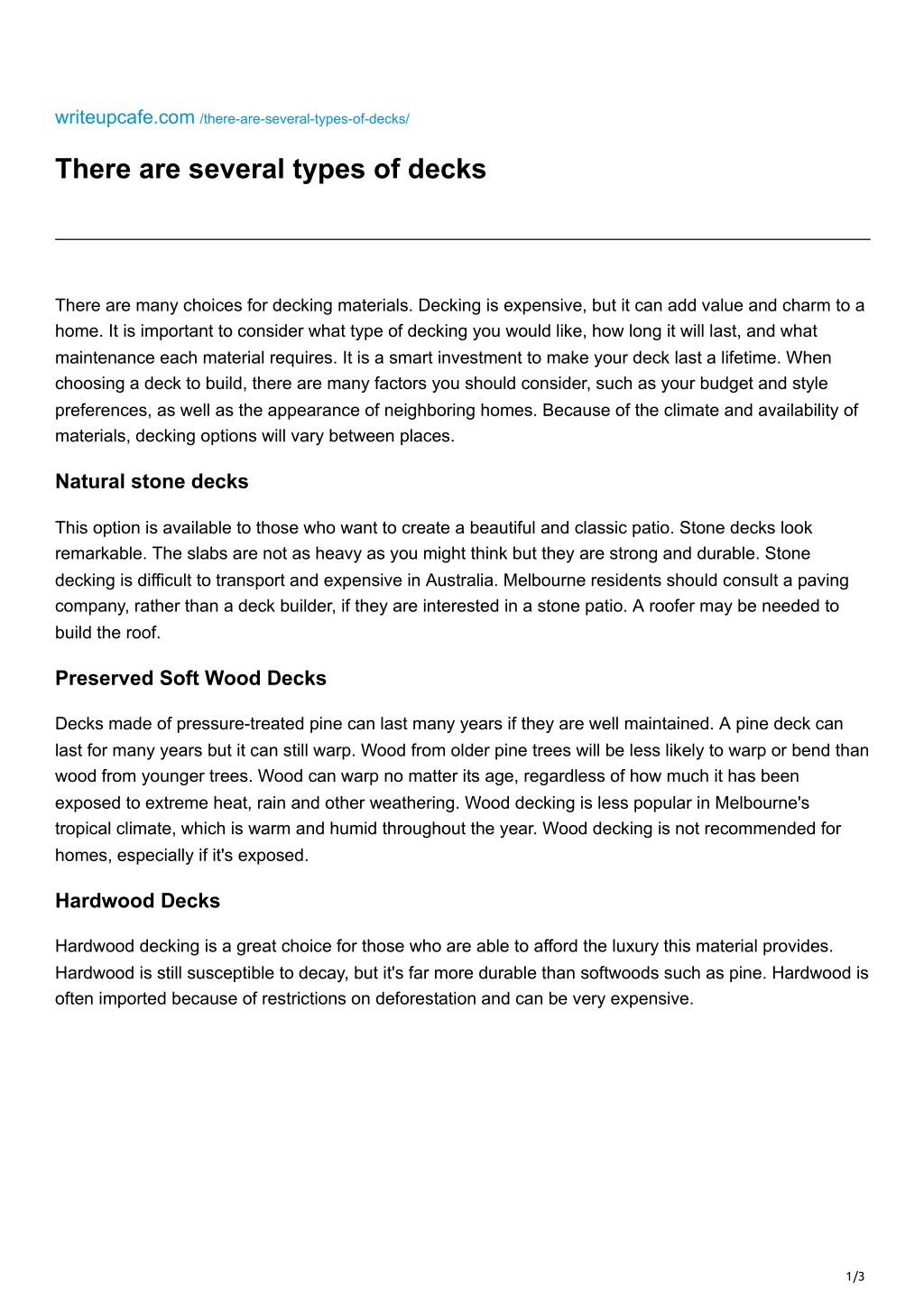 writeupcafe.com /there-are-several-types-of-decks/

There are several types of decks

There are many choices for decking materials. Decking is expensive, but it can add value and charm to a home. It is important to consider what type of decking you would like, how long it will last, and what maintenance each material requires. It is a smart investment to make your deck last a lifetime. When choosing a deck to build, there are many factors you should consider, such as your budget and style preferences, as well as the appearance of neighboring homes. Because of the climate and availability of materials, decking options will vary between places.

Natural stone decks

This option is available to those who want to create a beautiful and classic patio. Stone decks look remarkable. The slabs are not as heavy as you might think but they are strong and durable. Stone decking is difficult to transport and expensive in Australia. Melbourne residents should consult a paving company, rather than a deck builder, if they are interested in a stone patio. A roofer may be needed to build the roof.

Preserved Soft Wood Decks

Decks made of pressure-treated pine can last many years if they are well maintained. A pine deck can last for many years but it can still warp. Wood from older pine trees will be less likely to warp or bend than wood from younger trees. Wood can warp no matter its age, regardless of how much it has been exposed to extreme heat, rain and other weathering. Wood decking is less popular in Melbourne's tropical climate, which is warm and humid throughout the year. Wood decking is not recommended for homes, especially if it's exposed.

Hardwood Decks

Hardwood decking is a great choice for those who are able to afford the luxury this material provides. Hardwood is still susceptible to decay, but it's far more durable than softwoods such as pine. Hardwood is often imported because of restrictions on deforestation and can be very expensive.

1/3